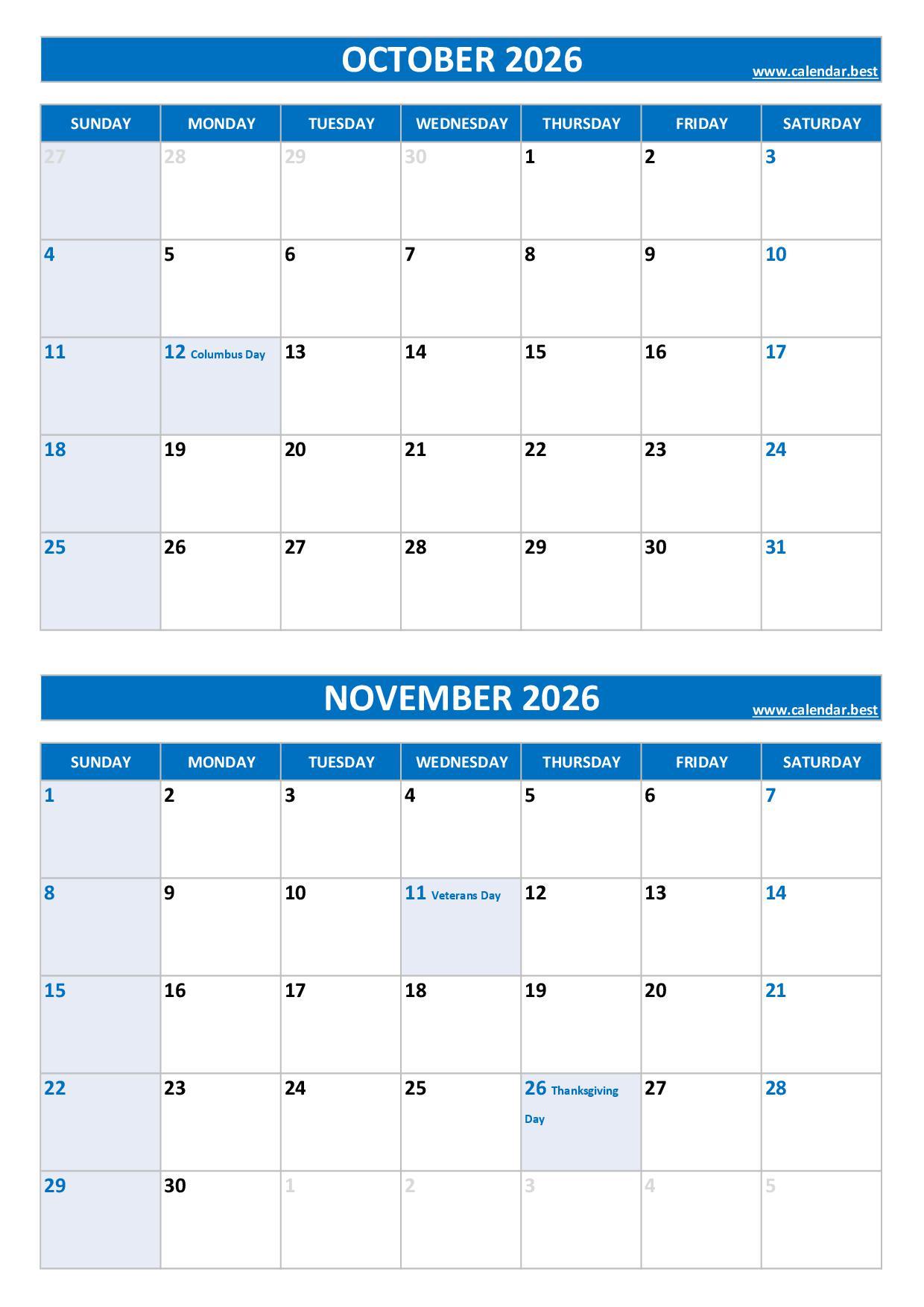 OCTOBER 2026
www.calendar.best

| SUNDAY | MONDAY | TUESDAY | WEDNESDAY | THURSDAY | FRIDAY | SATURDAY |
|---|---|---|---|---|---|---|
| 27 | 28 | 29 | 30 | 1 | 2 | 3 |
| 4 | 5 | 6 | 7 | 8 | 9 | 10 |
| 11 | 12 Columbus Day | 13 | 14 | 15 | 16 | 17 |
| 18 | 19 | 20 | 21 | 22 | 23 | 24 |
| 25 | 26 | 27 | 28 | 29 | 30 | 31 |

NOVEMBER 2026
www.calendar.best

| SUNDAY | MONDAY | TUESDAY | WEDNESDAY | THURSDAY | FRIDAY | SATURDAY |
|---|---|---|---|---|---|---|
| 1 | 2 | 3 | 4 | 5 | 6 | 7 |
| 8 | 9 | 10 | 11 Veterans Day | 12 | 13 | 14 |
| 15 | 16 | 17 | 18 | 19 | 20 | 21 |
| 22 | 23 | 24 | 25 | 26 Thanksgiving Day | 27 | 28 |
| 29 | 30 | 1 | 2 | 3 | 4 | 5 |